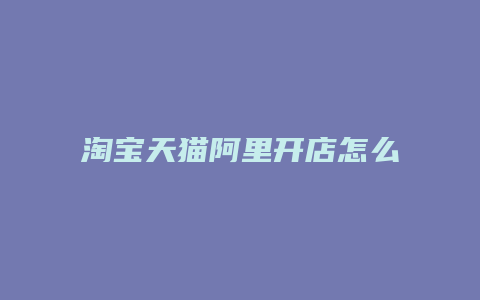 淘宝天猫阿里开店怎么